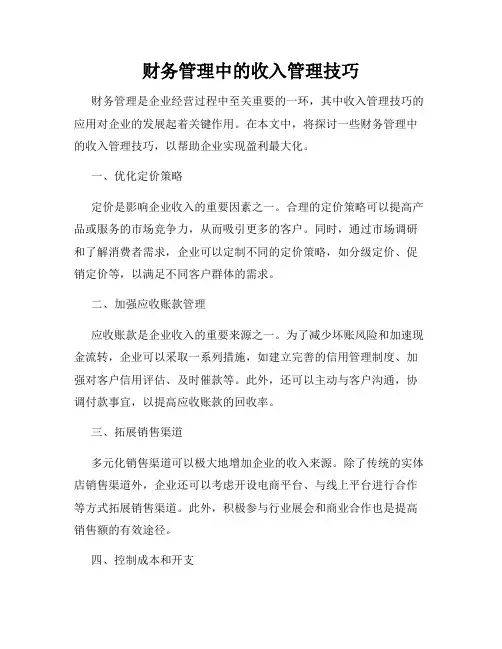 财务管理中的收入管理技巧

财务管理是企业经营过程中至关重要的一环，其中收入管理技巧的应用对企业的发展起着关键作用。在本文中，将探讨一些财务管理中的收入管理技巧，以帮助企业实现盈利最大化。

一、优化定价策略

定价是影响企业收入的重要因素之一。合理的定价策略可以提高产品或服务的市场竞争力，从而吸引更多的客户。同时，通过市场调研和了解消费者需求，企业可以定制不同的定价策略，如分级定价、促销定价等，以满足不同客户群体的需求。

二、加强应收账款管理

应收账款是企业收入的重要来源之一。为了减少坏账风险和加速现金流转，企业可以采取一系列措施，如建立完善的信用管理制度、加强对客户信用评估、及时催款等。此外，还可以主动与客户沟通，协调付款事宜，以提高应收账款的回收率。

三、拓展销售渠道

多元化销售渠道可以极大地增加企业的收入来源。除了传统的实体店销售渠道外，企业还可以考虑开设电商平台、与线上平台进行合作等方式拓展销售渠道。此外，积极参与行业展会和商业合作也是提高销售额的有效途径。

四、控制成本和开支